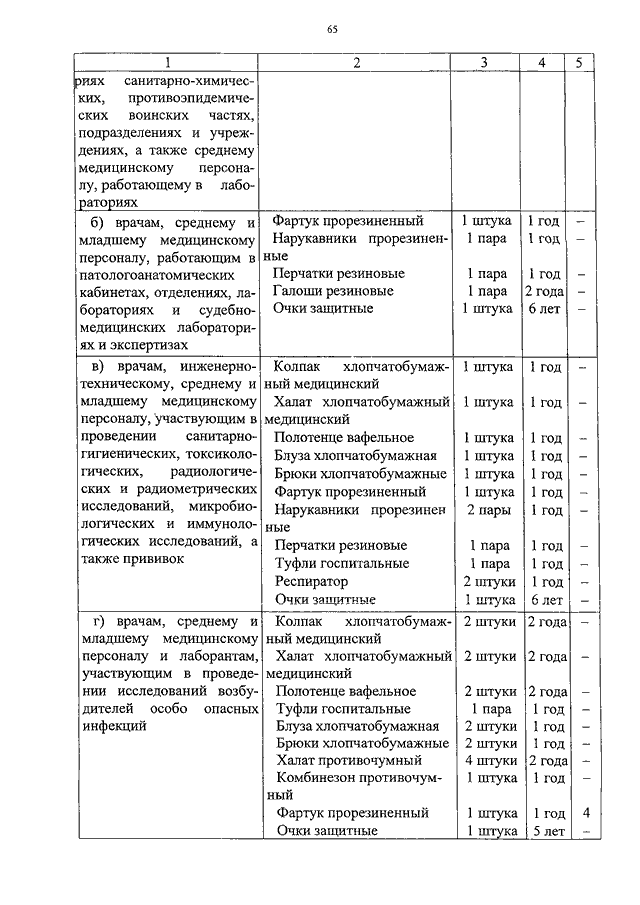 65

| 1 | 2 | 3 | 4 | 5 |
|---|---|---|---|---|
| риях санитарно-химических, противоэпидемических воинских частях, подразделениях и учреждениях, а также среднему медицинскому персоналу, работающему в лабораториях | | | | |
| б) врачам, среднему и младшему медицинскому персоналу, работающим в патологоанатомических кабинетах, отделениях, лабораториях и судебно-медицинских лабораториях и экспертизах | Фартук прорезиненный | 1 штука | 1 год | – |
| | Нарукавники прорезиненные | 1 пара | 1 год | – |
| | Перчатки резиновые | 1 пара | 1 год | – |
| | Галоши резиновые | 1 пара | 2 года | – |
| | Очки защитные | 1 штука | 6 лет | – |
| в) врачам, инженерно-техническому, среднему и младшему медицинскому персоналу, участвующим в проведении санитарно-гигиенических, токсикологических, радиологических и радиометрических исследований, микробиологических и иммунологических исследований, а также прививок | Колпак хлопчатобумажный медицинский | 1 штука | 1 год | – |
| | Халат хлопчатобумажный медицинский | 1 штука | 1 год | – |
| | Полотенце вафельное | 1 штука | 1 год | – |
| | Блуза хлопчатобумажная | 1 штука | 1 год | – |
| | Брюки хлопчатобумажные | 1 штука | 1 год | – |
| | Фартук прорезиненный | 1 штука | 1 год | – |
| | Нарукавники прорезиненные | 2 пары | 1 год | – |
| | Перчатки резиновые | 1 пара | 1 год | – |
| | Туфли госпитальные | 1 пара | 1 год | – |
| | Респиратор | 2 штуки | 1 год | – |
| | Очки защитные | 1 штука | 6 лет | – |
| г) врачам, среднему и младшему медицинскому персоналу и лаборантам, участвующим в проведении исследований возбудителей особо опасных инфекций | Колпак хлопчатобумажный медицинский | 2 штуки | 2 года | – |
| | Халат хлопчатобумажный медицинский | 2 штуки | 2 года | – |
| | Полотенце вафельное | 2 штуки | 2 года | – |
| | Туфли госпитальные | 1 пара | 1 год | – |
| | Блуза хлопчатобумажная | 2 штуки | 1 год | – |
| | Брюки хлопчатобумажные | 2 штуки | 1 год | – |
| | Халат противочумный | 4 штуки | 2 года | – |
| | Комбинезон противочумный | 1 штука | 1 год | – |
| | Фартук прорезиненный | 1 штука | 1 год | 4 |
| | Очки защитные | 1 штука | 5 лет | – |